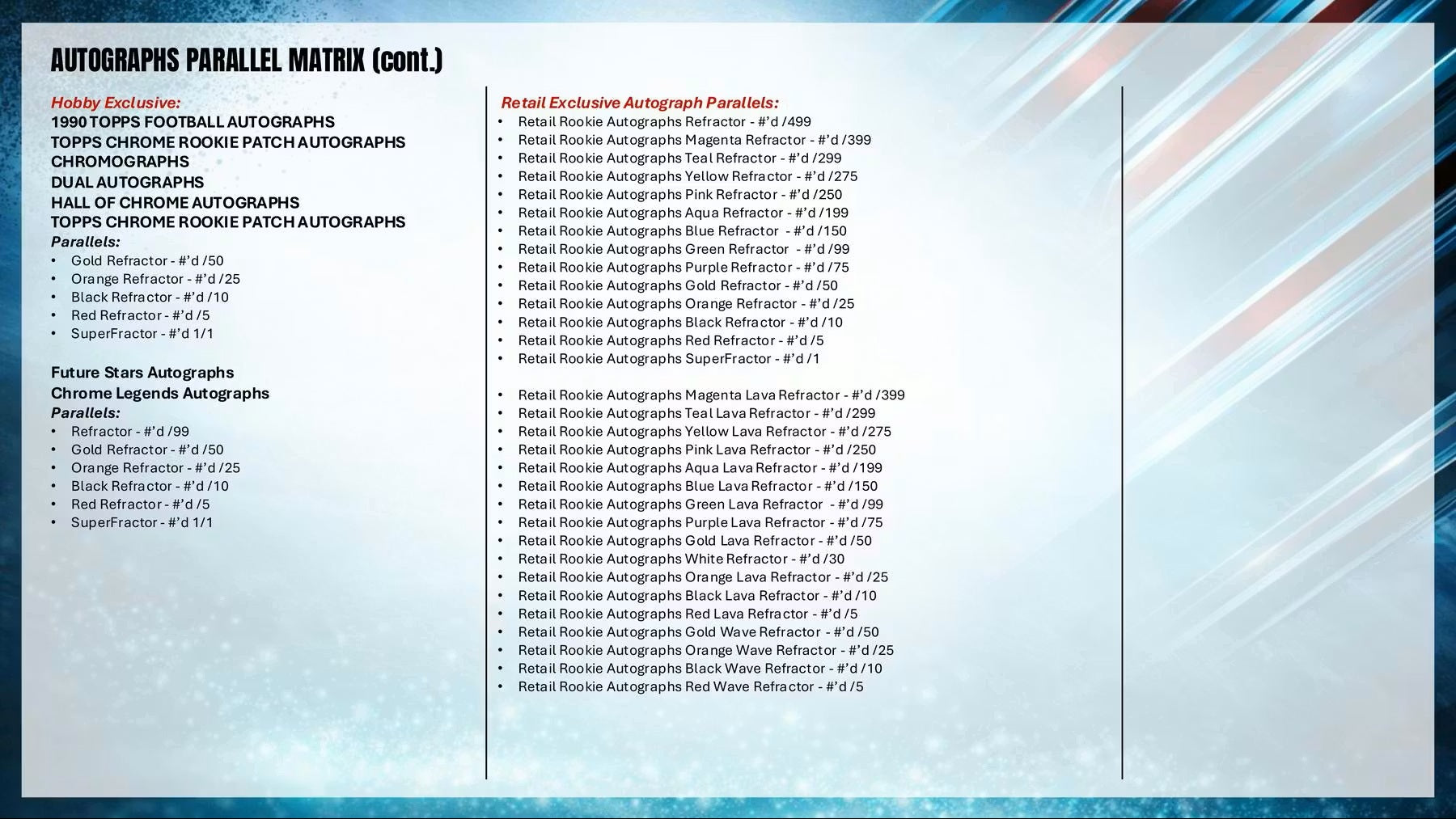 AUTOGRAPHS PARALLEL MATRIX (cont.)

Hobby Exclusive:
1990 TOPPS FOOTBALL AUTOGRAPHS
TOPPS CHROME ROOKIE PATCH AUTOGRAPHS
CHROMOGRAPHS
DUAL AUTOGRAPHS
HALL OF CHROME AUTOGRAPHS
TOPPS CHROME ROOKIE PATCH AUTOGRAPHS
Parallels:
• Gold Refractor - #'d /50
• Orange Refractor - #'d /25
• Black Refractor - #'d /10
• Red Refractor - #'d /5
• SuperFractor - #'d 1/1

Future Stars Autographs
Chrome Legends Autographs
Parallels:
• Refractor - #'d /99
• Gold Refractor - #'d /50
• Orange Refractor - #'d /25
• Black Refractor - #'d /10
• Red Refractor - #'d /5
• SuperFractor - #'d 1/1

Retail Exclusive Autograph Parallels:
• Retail Rookie Autographs Refractor - #'d /499
• Retail Rookie Autographs Magenta Refractor - #'d /399
• Retail Rookie Autographs Teal Refractor - #'d /299
• Retail Rookie Autographs Yellow Refractor - #'d /275
• Retail Rookie Autographs Pink Refractor - #'d /250
• Retail Rookie Autographs Aqua Refractor - #'d /199
• Retail Rookie Autographs Blue Refractor - #'d /150
• Retail Rookie Autographs Green Refractor - #'d /99
• Retail Rookie Autographs Purple Refractor - #'d /75
• Retail Rookie Autographs Gold Refractor - #'d /50
• Retail Rookie Autographs Orange Refractor - #'d /25
• Retail Rookie Autographs Black Refractor - #'d /10
• Retail Rookie Autographs Red Refractor - #'d /5
• Retail Rookie Autographs SuperFractor - #'d /1

• Retail Rookie Autographs Magenta Lava Refractor - #'d /399
• Retail Rookie Autographs Teal Lava Refractor - #'d /299
• Retail Rookie Autographs Yellow Lava Refractor - #'d /275
• Retail Rookie Autographs Pink Lava Refractor - #'d /250
• Retail Rookie Autographs Aqua Lava Refractor - #'d /199
• Retail Rookie Autographs Blue Lava Refractor - #'d /150
• Retail Rookie Autographs Green Lava Refractor - #'d /99
• Retail Rookie Autographs Purple Lava Refractor - #'d /75
• Retail Rookie Autographs Gold Lava Refractor - #'d /50
• Retail Rookie Autographs White Refractor - #'d /30
• Retail Rookie Autographs Orange Lava Refractor - #'d /25
• Retail Rookie Autographs Black Lava Refractor - #'d /10
• Retail Rookie Autographs Red Lava Refractor - #'d /5
• Retail Rookie Autographs Gold Wave Refractor - #'d /50
• Retail Rookie Autographs Orange Wave Refractor - #'d /25
• Retail Rookie Autographs Black Wave Refractor - #'d /10
• Retail Rookie Autographs Red Wave Refractor - #'d /5